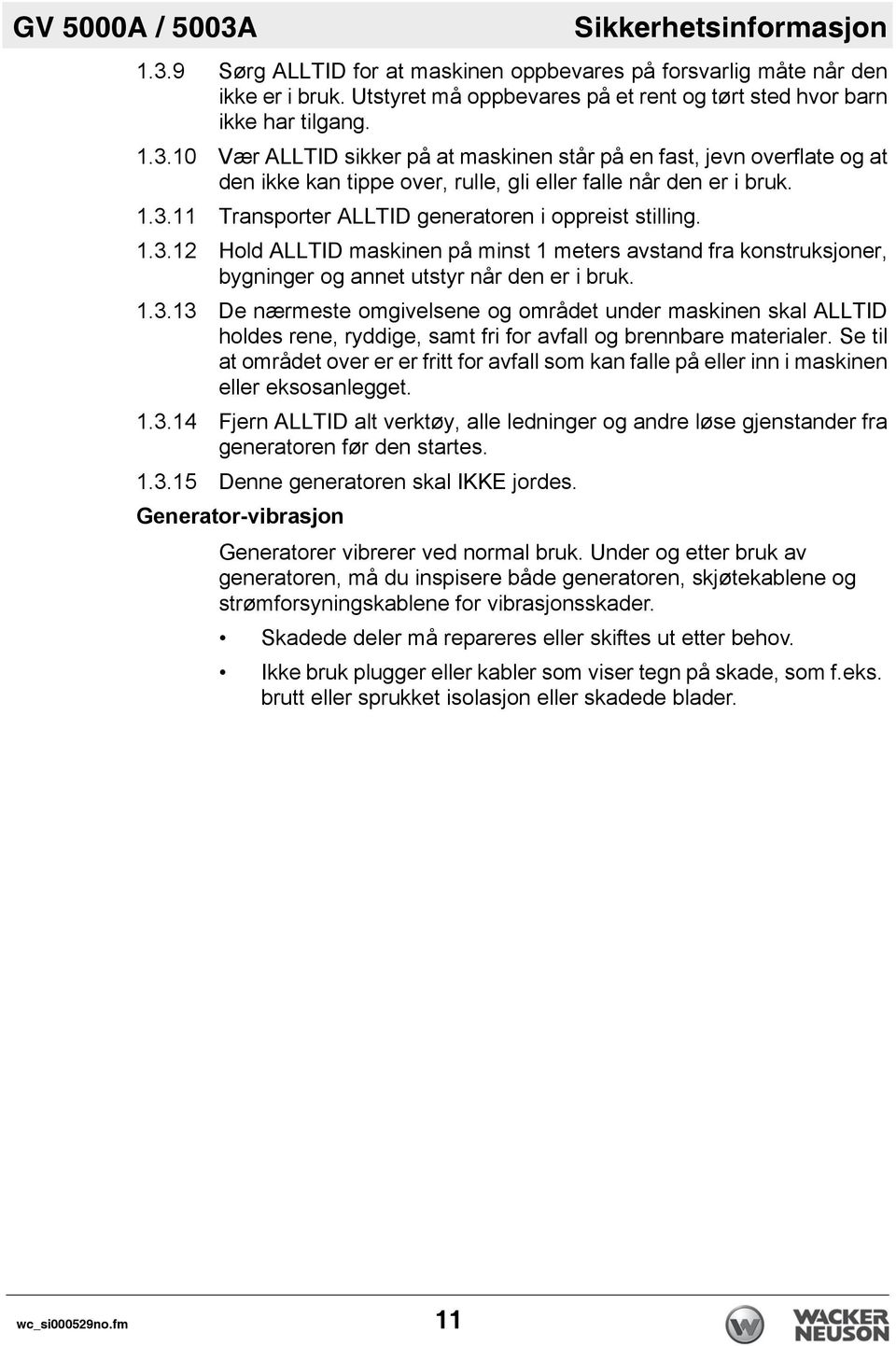 GV 5000A / 5003A Sikkerhetsinformasjon

1.3.9 Sørg ALLTID for at maskinen oppbevares på forsvarlig måte når den ikke er i bruk. Utstyret må oppbevares på et rent og tørt sted hvor barn ikke har tilgang.

1.3.10 Vær ALLTID sikker på at maskinen står på en fast, jevn overflate og at den ikke kan tippe over, rulle, gli eller falle når den er i bruk.

1.3.11 Transporter ALLTID generatoren i oppreist stilling.

1.3.12 Hold ALLTID maskinen på minst 1 meters avstand fra konstruksjoner, bygninger og annet utstyr når den er i bruk.

1.3.13 De nærmeste omgivelsene og området under maskinen skal ALLTID holdes rene, ryddige, samt fri for avfall og brennbare materialer. Se til at området over er er fritt for avfall som kan falle på eller inn i maskinen eller eksosanlegget.

1.3.14 Fjern ALLTID alt verktøy, alle ledninger og andre løse gjenstander fra generatoren før den startes.

1.3.15 Denne generatoren skal IKKE jordes.

Generator-vibrasjon

Generatorer vibrerer ved normal bruk. Under og etter bruk av generatoren, må du inspisere både generatoren, skjøtekablene og strømforsyningskablene for vibrasjonsskader.

• Skadede deler må repareres eller skiftes ut etter behov.

• Ikke bruk plugger eller kabler som viser tegn på skade, som f.eks. brutt eller sprukket isolasjon eller skadede blader.

wc_si000529no.fm 11 WACKER NEUSON